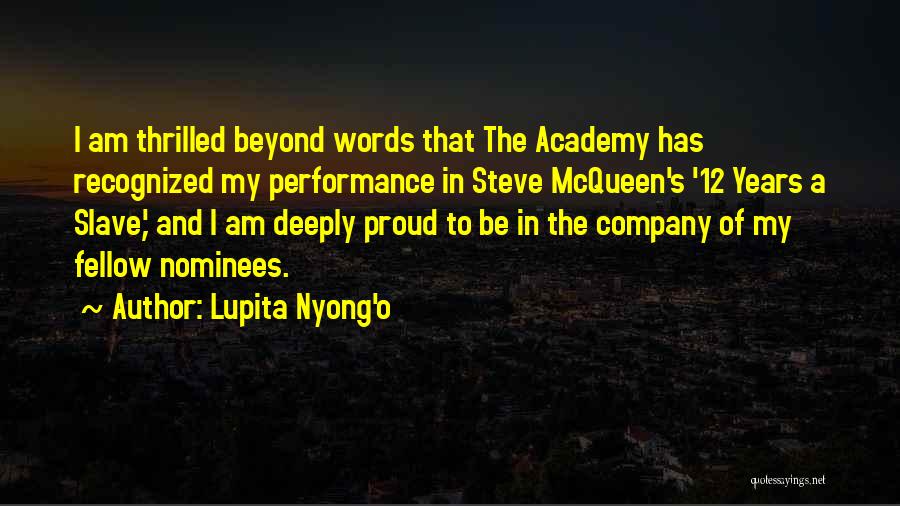 I am thrilled beyond words that The Academy has recognized my performance in Steve McQueen's '12 Years a Slave,' and I am deeply proud to be in the company of my fellow nominees.

~ Author: Lupita Nyong'o

quotessayings.net